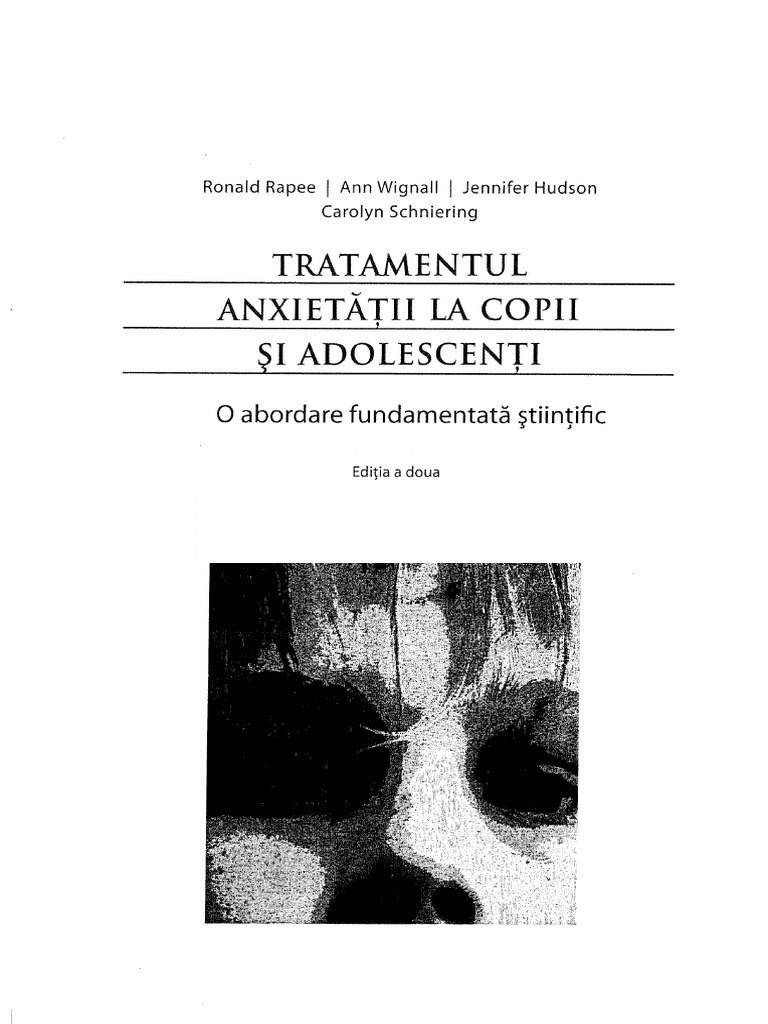 Ronald Rapee | Ann Wignall | Jennifer Hudson
Carolyn Schniering

TRATAMENTUL
ANXIETĂȚII LA COPII
ȘI ADOLESCENȚI

O abordare fundamentată științific

Ediția a doua